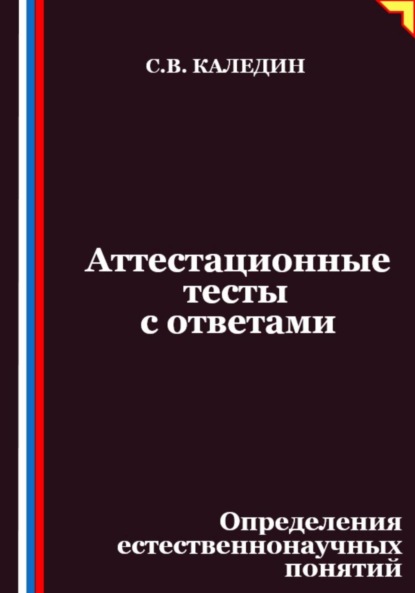 С.В. КАЛЕДИН

Аттестационные тесты с ответами

Определения естественнонаучных понятий